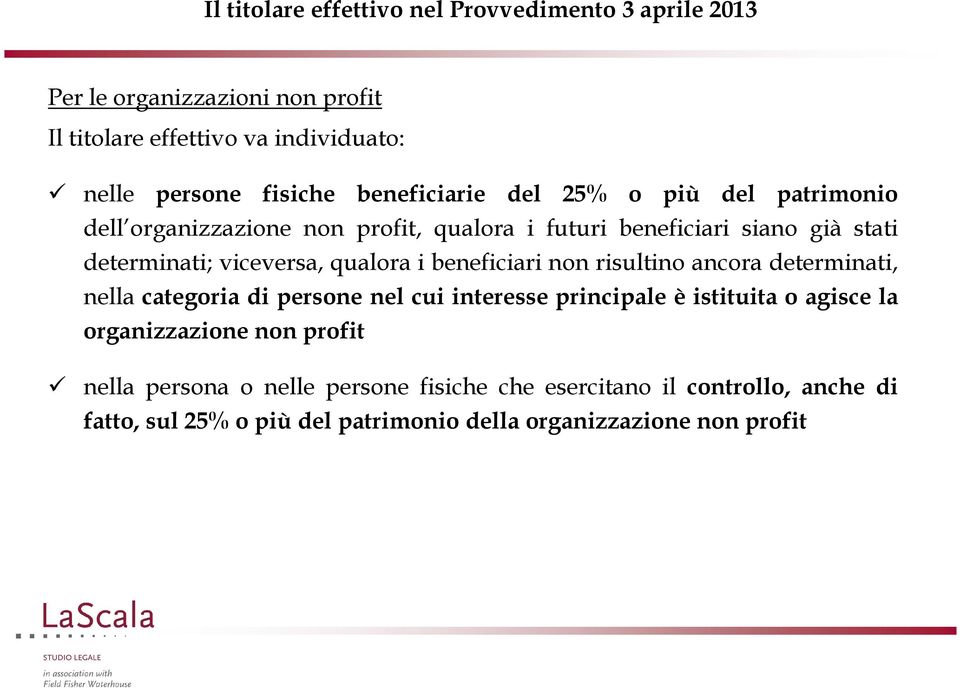 Il titolare effettivo nel Provvedimento 3 aprile 2013

Per le organizzazioni non profit

Il titolare effettivo va individuato:

✓ nelle persone fisiche beneficiarie del 25% o più del patrimonio dell'organizzazione non profit, qualora i futuri beneficiari siano già stati determinati; viceversa, qualora i beneficiari non risultino ancora determinati, nella categoria di persone nel cui interesse principale è istituita o agisce la organizzazione non profit

✓ nella persona o nelle persone fisiche che esercitano il controllo, anche di fatto, sul 25% o più del patrimonio della organizzazione non profit

LaScala

STUDIO LEGALE

in association with
Field Fisher Waterhouse